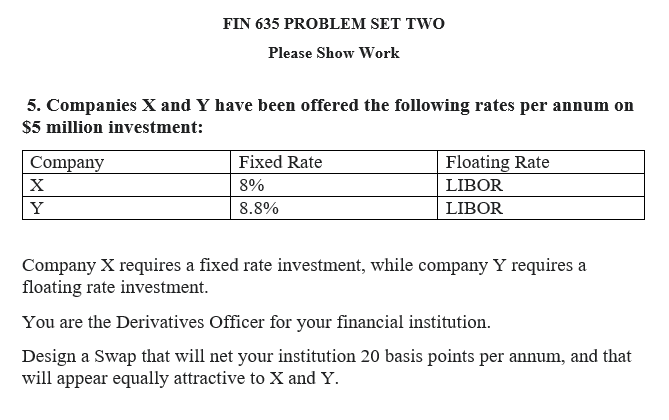 FIN 635 PROBLEM SET TWO

Please Show Work

5. Companies X and Y have been offered the following rates per annum on $5 million investment:

| Company | Fixed Rate | Floating Rate |
|---|---|---|
| X | 8% | LIBOR |
| Y | 8.8% | LIBOR |

Company X requires a fixed rate investment, while company Y requires a floating rate investment.

You are the Derivatives Officer for your financial institution.

Design a Swap that will net your institution 20 basis points per annum, and that will appear equally attractive to X and Y.